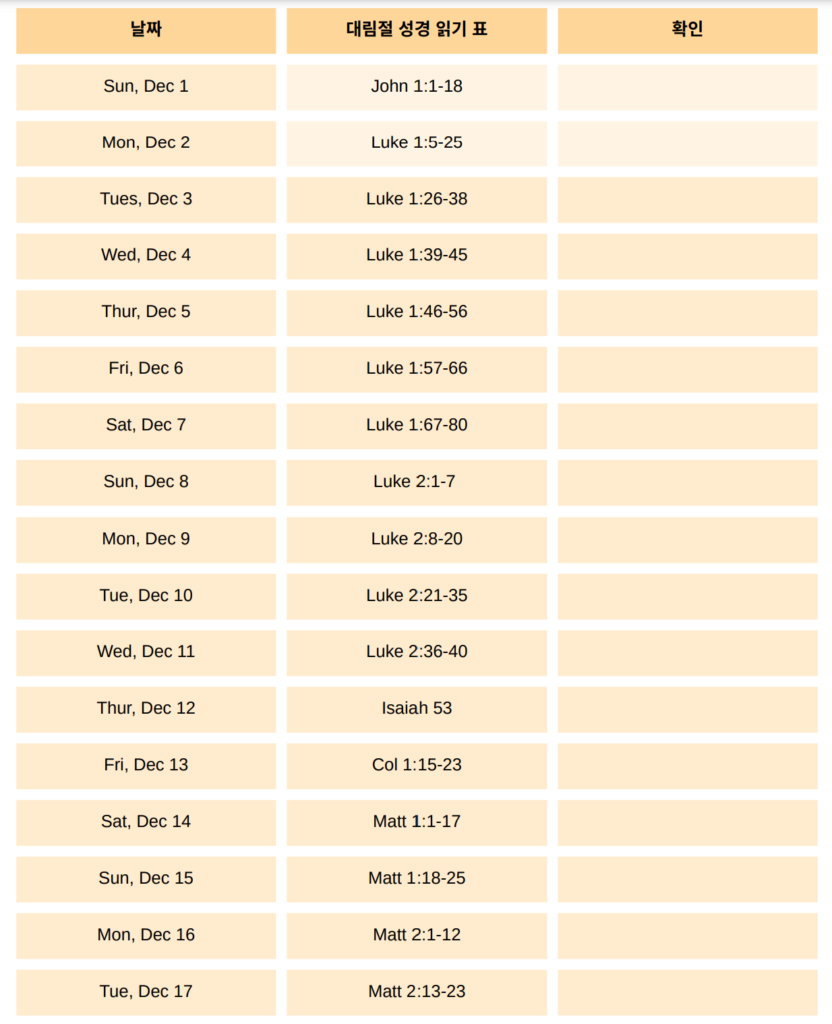 | 날짜 | 대림절 성경 읽기 표 | 확인 |
|---|---|---|
| Sun, Dec 1 | John 1:1-18 | |
| Mon, Dec 2 | Luke 1:5-25 | |
| Tues, Dec 3 | Luke 1:26-38 | |
| Wed, Dec 4 | Luke 1:39-45 | |
| Thur, Dec 5 | Luke 1:46-56 | |
| Fri, Dec 6 | Luke 1:57-66 | |
| Sat, Dec 7 | Luke 1:67-80 | |
| Sun, Dec 8 | Luke 2:1-7 | |
| Mon, Dec 9 | Luke 2:8-20 | |
| Tue, Dec 10 | Luke 2:21-35 | |
| Wed, Dec 11 | Luke 2:36-40 | |
| Thur, Dec 12 | Isaiah 53 | |
| Fri, Dec 13 | Col 1:15-23 | |
| Sat, Dec 14 | Matt 1:1-17 | |
| Sun, Dec 15 | Matt 1:18-25 | |
| Mon, Dec 16 | Matt 2:1-12 | |
| Tue, Dec 17 | Matt 2:13-23 | |